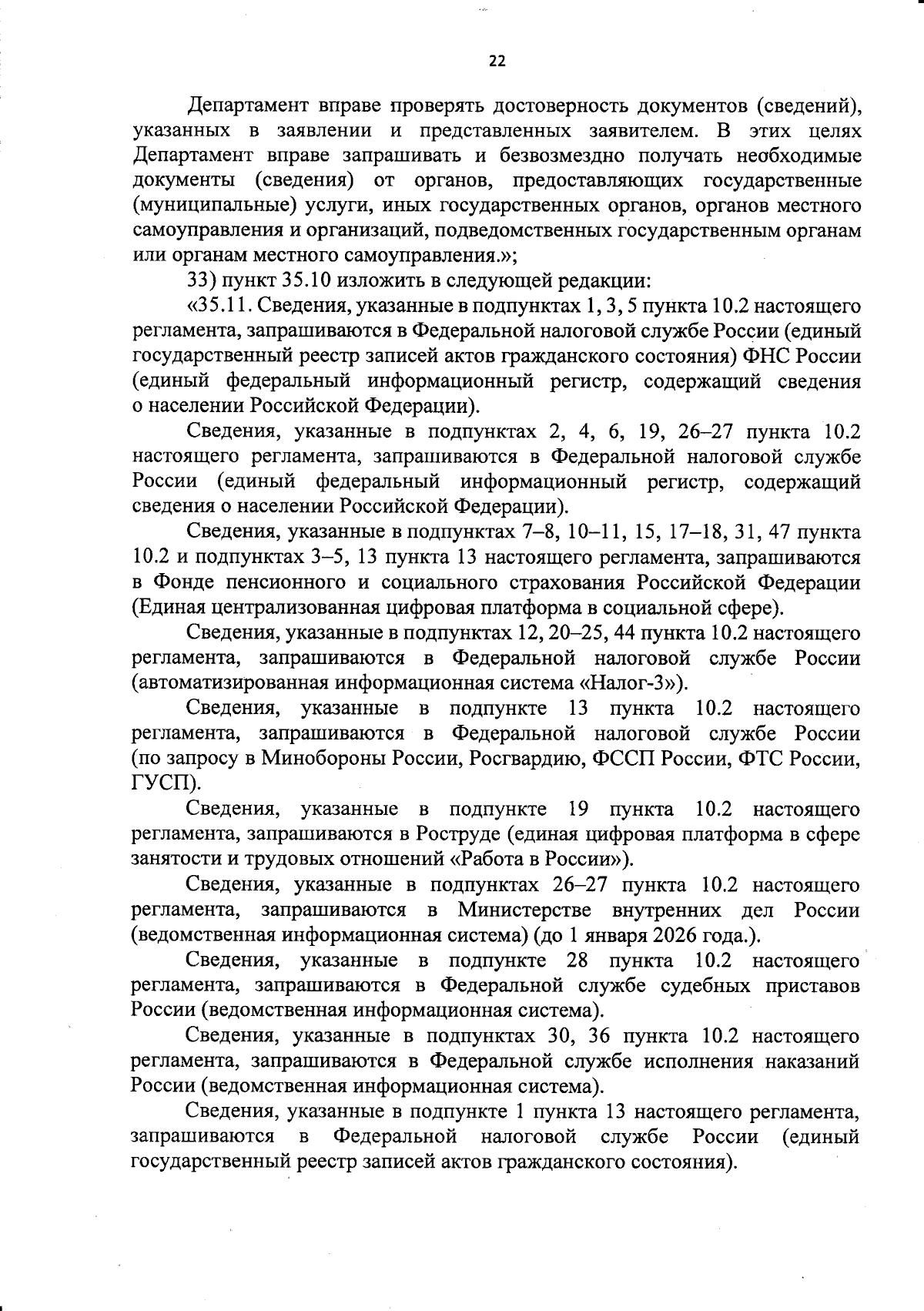 22

Департамент вправе проверять достоверность документов (сведений), указанных в заявлении и представленных заявителем. В этих целях Департамент вправе запрашивать и безвозмездно получать необходимые документы (сведения) от органов, предоставляющих государственные (муниципальные) услуги, иных государственных органов, органов местного самоуправления и организаций, подведомственных государственным органам или органам местного самоуправления.»;

33) пункт 35.10 изложить в следующей редакции:

«35.11. Сведения, указанные в подпунктах 1, 3, 5 пункта 10.2 настоящего регламента, запрашиваются в Федеральной налоговой службе России (единый государственный реестр записей актов гражданского состояния) ФНС России (единый федеральный информационный регистр, содержащий сведения о населении Российской Федерации).

Сведения, указанные в подпунктах 2, 4, 6, 19, 26–27 пункта 10.2 настоящего регламента, запрашиваются в Федеральной налоговой службе России (единый федеральный информационный регистр, содержащий сведения о населении Российской Федерации).

Сведения, указанные в подпунктах 7–8, 10–11, 15, 17–18, 31, 47 пункта 10.2 и подпунктах 3–5, 13 пункта 13 настоящего регламента, запрашиваются в Фонде пенсионного и социального страхования Российской Федерации (Единая централизованная цифровая платформа в социальной сфере).

Сведения, указанные в подпунктах 12, 20–25, 44 пункта 10.2 настоящего регламента, запрашиваются в Федеральной налоговой службе России (автоматизированная информационная система «Налог-3»).

Сведения, указанные в подпункте 13 пункта 10.2 настоящего регламента, запрашиваются в Федеральной налоговой службе России (по запросу в Минобороны России, Росгвардию, ФССП России, ФТС России, ГУСП).

Сведения, указанные в подпункте 19 пункта 10.2 настоящего регламента, запрашиваются в Роструде (единая цифровая платформа в сфере занятости и трудовых отношений «Работа в России»).

Сведения, указанные в подпунктах 26–27 пункта 10.2 настоящего регламента, запрашиваются в Министерстве внутренних дел России (ведомственная информационная система) (до 1 января 2026 года.).

Сведения, указанные в подпункте 28 пункта 10.2 настоящего регламента, запрашиваются в Федеральной службе судебных приставов России (ведомственная информационная система).

Сведения, указанные в подпунктах 30, 36 пункта 10.2 настоящего регламента, запрашиваются в Федеральной службе исполнения наказаний России (ведомственная информационная система).

Сведения, указанные в подпункте 1 пункта 13 настоящего регламента, запрашиваются в Федеральной налоговой службе России (единый государственный реестр записей актов гражданского состояния).